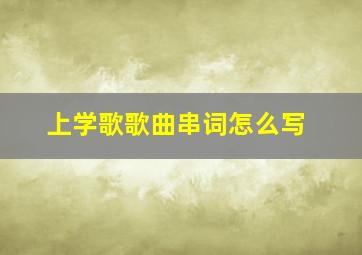 上学歌歌曲串词怎么写